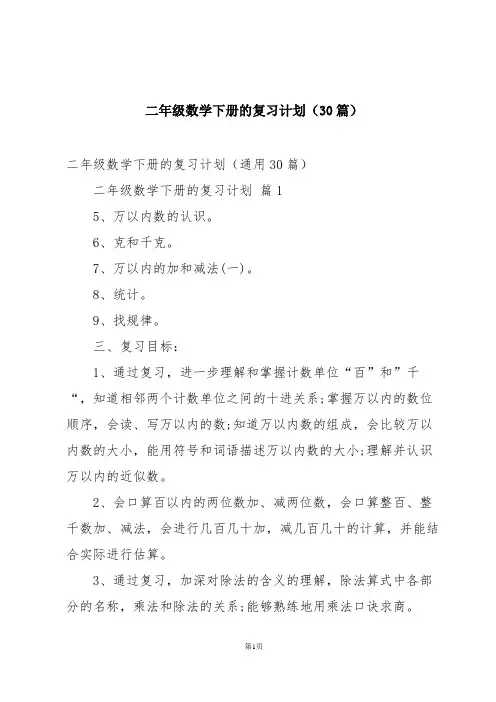 二年级数学下册的复习计划（30篇）

二年级数学下册的复习计划（通用30篇）

二年级数学下册的复习计划 篇1

5、万以内数的认识。

6、克和千克。

7、万以内的加和减法(一)。

8、统计。

9、找规律。

三、复习目标：

1、通过复习，进一步理解和掌握计数单位“百”和”千“，知道相邻两个计数单位之间的十进关系;掌握万以内的数位顺序，会读、写万以内的数;知道万以内数的组成，会比较万以内数的大小，能用符号和词语描述万以内数的大小;理解并认识万以内的近似数。

2、会口算百以内的两位数加、减两位数，会口算整百、整千数加、减法，会进行几百几十加，减几百几十的计算，并能结合实际进行估算。

3、通过复习，加深对除法的含义的理解，除法算式中各部分的名称，乘法和除法的关系;能够熟练地用乘法口诀求商。

第1页